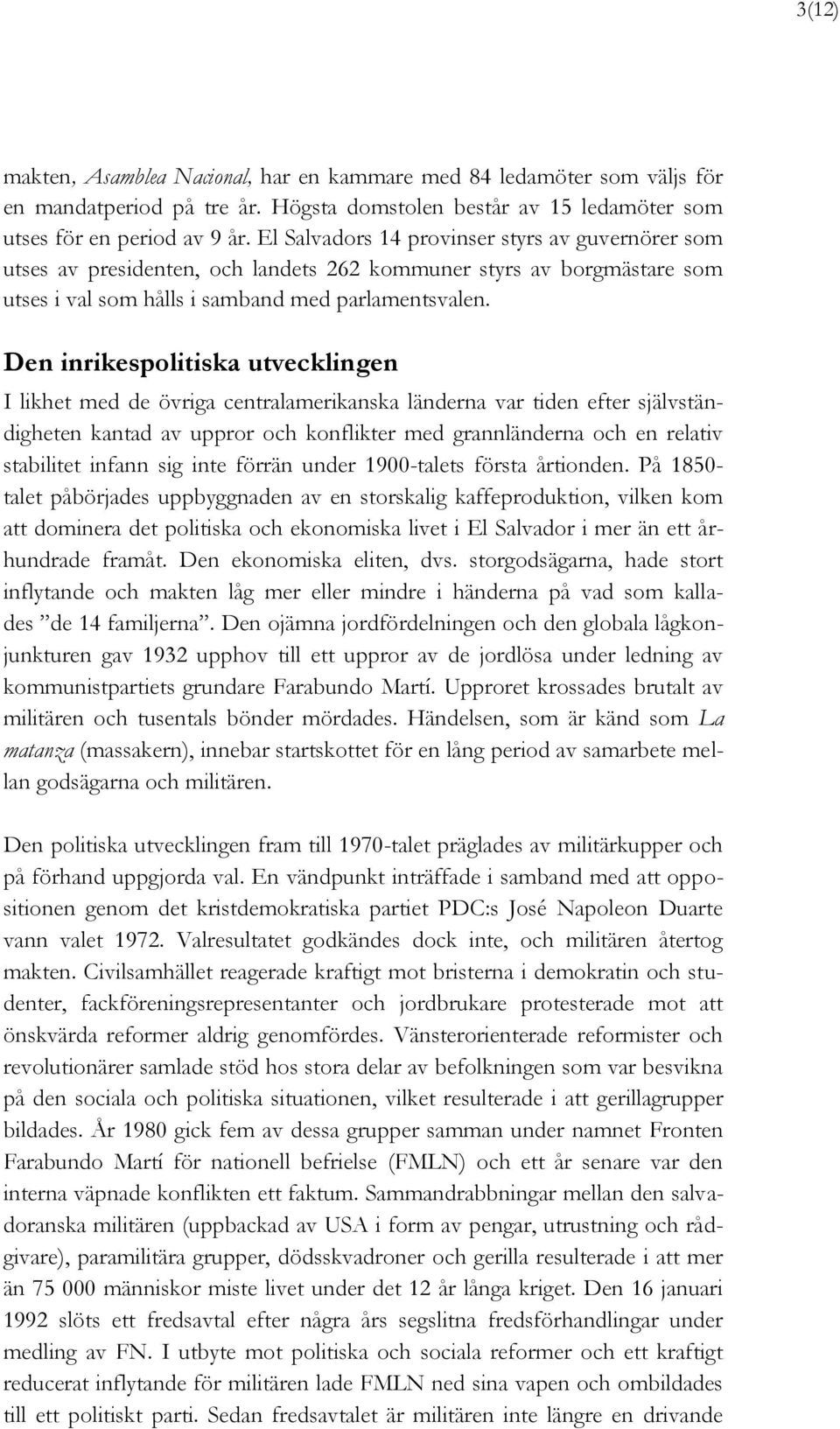 3(12)

makten, Asamblea Nacional, har en kammare med 84 ledamöter som väljs för en mandatperiod på tre år. Högsta domstolen består av 15 ledamöter som utses för en period av 9 år. El Salvadors 14 provinser styrs av guvernörer som utses av presidenten, och landets 262 kommuner styrs av borgmästare som utses i val som hålls i samband med parlamentsvalen.

Den inrikespolitiska utvecklingen

I likhet med de övriga centralamerikanska länderna var tiden efter självständigheten kantad av uppror och konflikter med grannländerna och en relativ stabilitet infann sig inte förrän under 1900-talets första årtionden. På 1850-talet påbörjades uppbyggnaden av en storskalig kaffeproduktion, vilken kom att dominera det politiska och ekonomiska livet i El Salvador i mer än ett århundrade framåt. Den ekonomiska eliten, dvs. storgodsägarna, hade stort inflytande och makten låg mer eller mindre i händerna på vad som kallades ”de 14 familjerna”. Den ojämna jordfördelningen och den globala lågkonjunkturen gav 1932 upphov till ett uppror av de jordlösa under ledning av kommunistpartiets grundare Farabundo Martí. Upproret krossades brutalt av militären och tusentals bönder mördades. Händelsen, som är känd som La matanza (massakern), innebar startskottet för en lång period av samarbete mellan godsägarna och militären.

Den politiska utvecklingen fram till 1970-talet präglades av militärkupper och på förhand uppgjorda val. En vändpunkt inträffade i samband med att oppositionen genom det kristdemokratiska partiet PDC:s José Napoleon Duarte vann valet 1972. Valresultatet godkändes dock inte, och militären återtog makten. Civilsamhället reagerade kraftigt mot bristerna i demokratin och studenter, fackföreningsrepresentanter och jordbrukare protesterade mot att önskvärda reformer aldrig genomfördes. Vänsterorienterade reformister och revolutionärer samlade stöd hos stora delar av befolkningen som var besvikna på den sociala och politiska situationen, vilket resulterade i att gerillagrupper bildades. År 1980 gick fem av dessa grupper samman under namnet Fronten Farabundo Martí för nationell befrielse (FMLN) och ett år senare var den interna väpnade konflikten ett faktum. Sammandrabbningar mellan den salvadoranska militären (uppbackad av USA i form av pengar, utrustning och rådgivare), paramilitära grupper, dödsskvadroner och gerilla resulterade i att mer än 75 000 människor miste livet under det 12 år långa kriget. Den 16 januari 1992 slöts ett fredsavtal efter några års segslitna fredsförhandlingar under medling av FN. I utbyte mot politiska och sociala reformer och ett kraftigt reducerat inflytande för militären lade FMLN ned sina vapen och ombildades till ett politiskt parti. Sedan fredsavtalet är militären inte längre en drivande